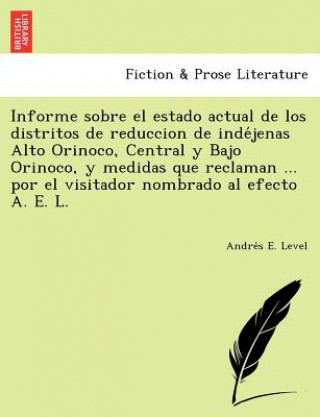 BRITISH LIBRARY

Fiction & Prose Literature

Informe sobre el estado actual de los distritos de reduccion de indéjenas Alto Orinoco, Central y Bajo Orinoco, y medidas que reclaman ... por el visitador nombrado al efecto A. E. L.

Andrés E. Level